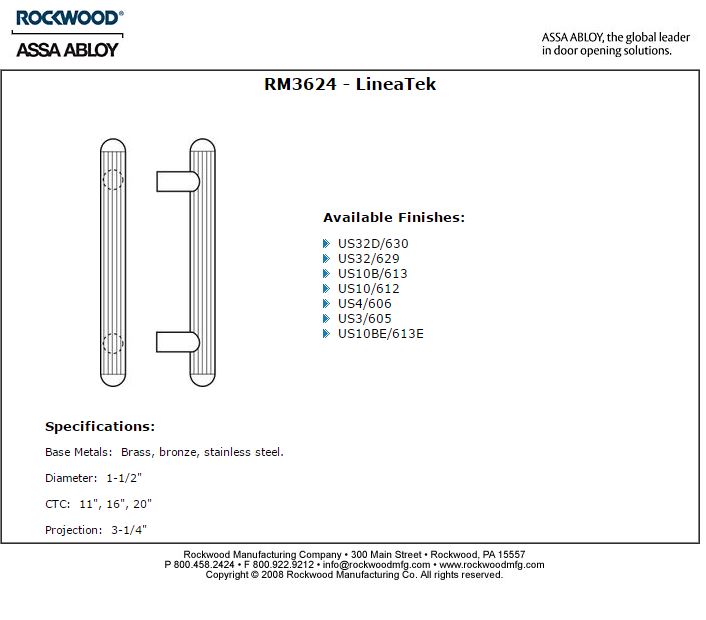 ROCKWOOD®
ASSA ABLOY

ASSA ABLOY, the global leader in door opening solutions.

RM3624 - LineaTek

Available Finishes:

US32D/630
US32/629
US10B/613
US10/612
US4/606
US3/605
US10BE/613E

Specifications:

Base Metals: Brass, bronze, stainless steel.

Diameter: 1-1/2"

CTC: 11", 16", 20"

Projection: 3-1/4"

Rockwood Manufacturing Company • 300 Main Street • Rockwood, PA 15557
P 800.458.2424 • F 800.922.9212 • info@rockwoodmfg.com • www.rockwoodmfg.com
Copyright © 2008 Rockwood Manufacturing Co. All rights reserved.